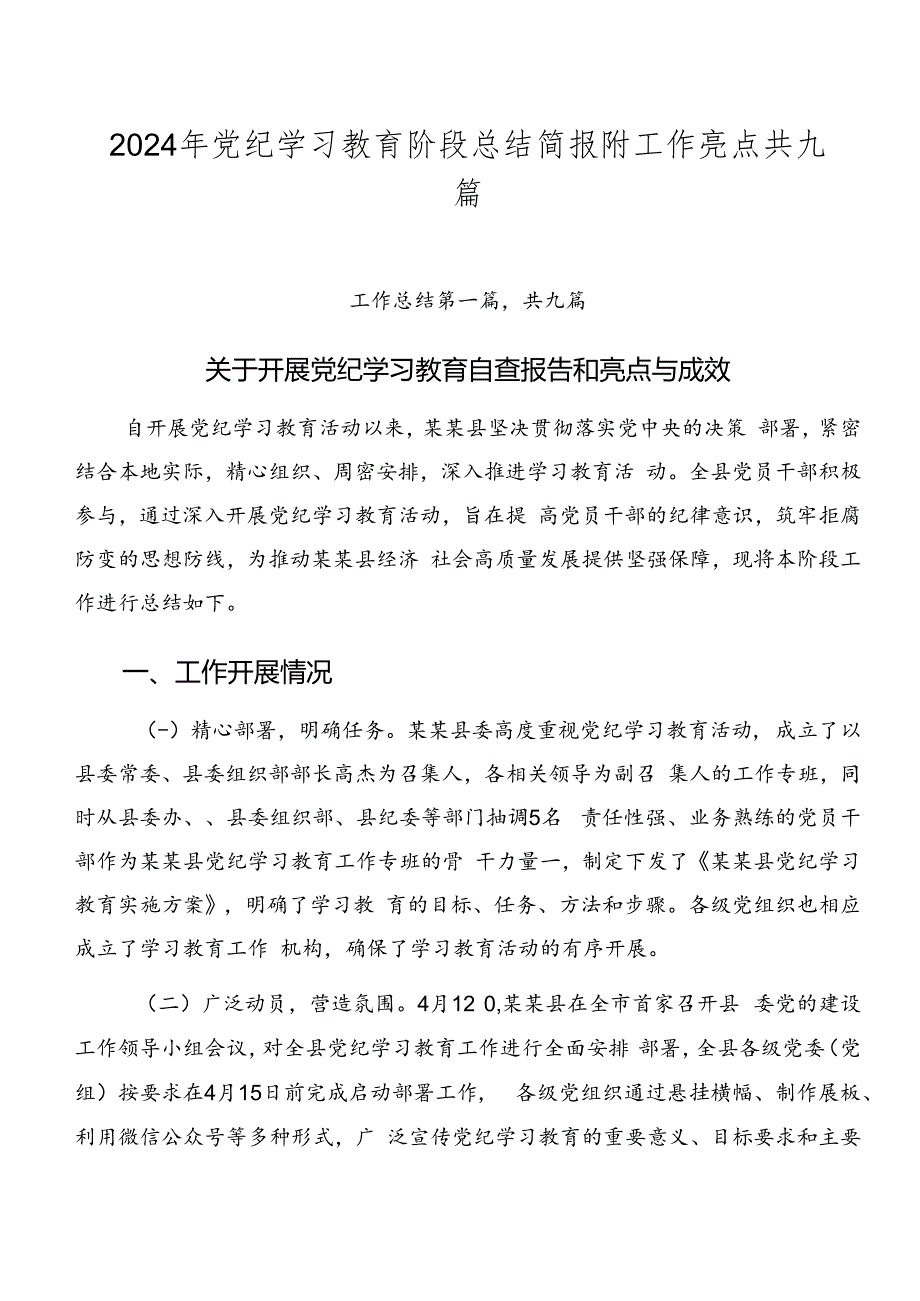 2024年党纪学习教育阶段总结简报附工作亮点共九篇

工作总结第一篇，共九篇

关于开展党纪学习教育自查报告和亮点与成效

自开展党纪学习教育活动以来，某某县坚决贯彻落实党中央的决策 部署，紧密结合本地实际，精心组织、周密安排，深入推进学习教育活 动。全县党员干部积极参与，通过深入开展党纪学习教育活动，旨在提 高党员干部的纪律意识，筑牢拒腐防变的思想防线，为推动某某县经济 社会高质量发展提供坚强保障，现将本阶段工作进行总结如下。

一、工作开展情况

(一）精心部署，明确任务。某某县委高度重视党纪学习教育活动，成立了以县委常委、县委组织部部长高杰为召集人，各相关领导为副召 集人的工作专班，同时从县委办、、县委组织部、县纪委等部门抽调5名 责任性强、业务熟练的党员干部作为某某县党纪学习教育工作专班的骨 干力量一，制定下发了《某某县党纪学习教育实施方案》，明确了学习教 育的目标、任务、方法和步骤。各级党组织也相应成立了学习教育工作 机构，确保了学习教育活动的有序开展。

（二）广泛动员，营造氛围。4月12 0,某某县在全市首家召开县 委党的建设工作领导小组会议，对全县党纪学习教育工作进行全面安排 部署，全县各级党委（党组）按要求在4月15日前完成启动部署工作， 各级党组织通过悬挂横幅、制作展板、利用微信公众号等多种形式，广 泛宣传党纪学习教育的重要意义、目标要求和主要